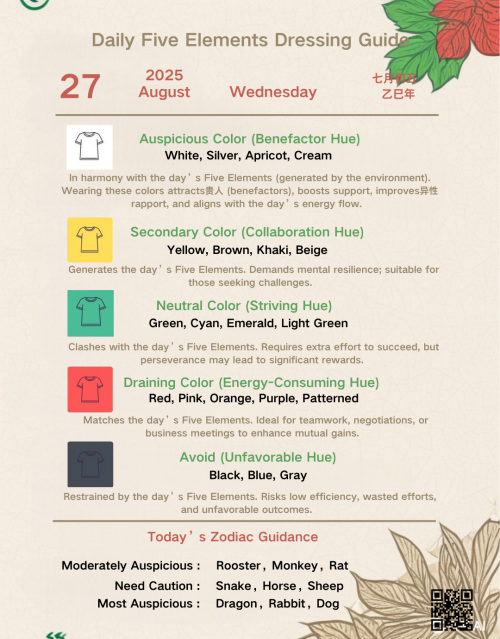 Daily Five Elements Dressing Guide

27 2025 August Wednesday 七月初五 乙巳年

Auspicious Color (Benefactor Hue)
White, Silver, Apricot, Cream

In harmony with the day's Five Elements (generated by the environment). Wearing these colors attracts贵人 (benefactors), boosts support, improves异性 rapport, and aligns with the day's energy flow.

Secondary Color (Collaboration Hue)
Yellow, Brown, Khaki, Beige

Generates the day's Five Elements. Demands mental resilience; suitable for those seeking challenges.

Neutral Color (Striving Hue)
Green, Cyan, Emerald, Light Green

Clashes with the day's Five Elements. Requires extra effort to succeed, but perseverance may lead to significant rewards.

Draining Color (Energy-Consuming Hue)
Red, Pink, Orange, Purple, Patterned

Matches the day's Five Elements. Ideal for teamwork, negotiations, or business meetings to enhance mutual gains.

Avoid (Unfavorable Hue)
Black, Blue, Gray

Restrained by the day's Five Elements. Risks low efficiency, wasted efforts, and unfavorable outcomes.

Today's Zodiac Guidance

Moderately Auspicious : Rooster, Monkey, Rat
Need Caution : Snake, Horse, Sheep
Most Auspicious : Dragon, Rabbit, Dog

AI